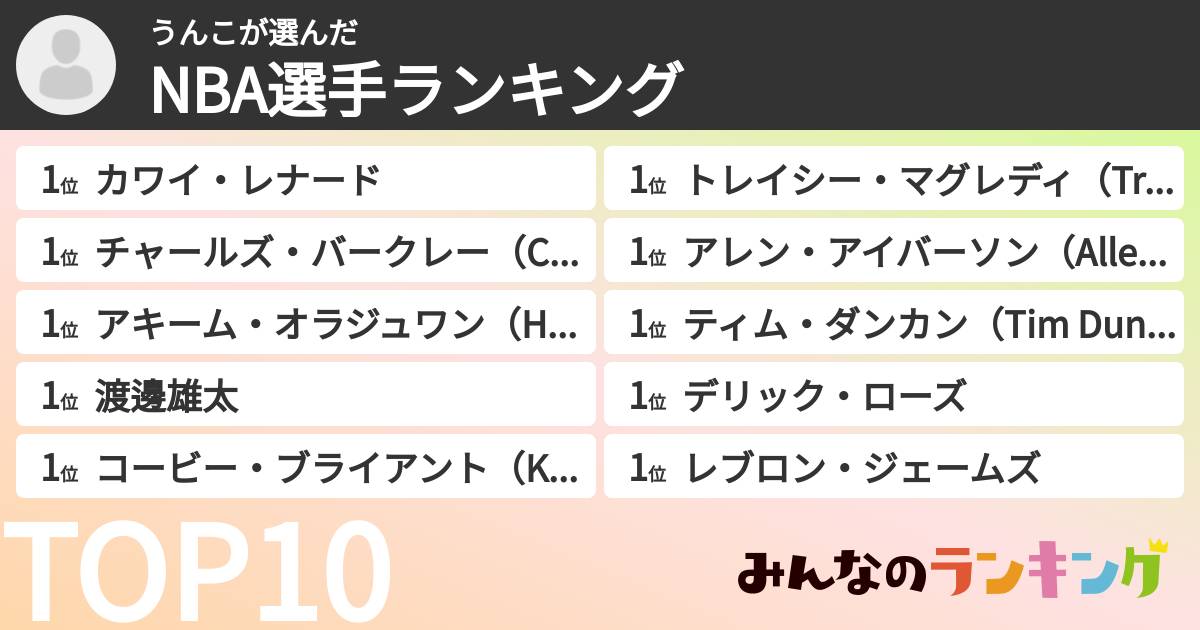 うんこが選んだ
NBA選手ランキング

1位 カワイ・レナード
1位 チャールズ・バークレー（C...
1位 アキーム・オラジュワン（H...
1位 渡邊雄太
1位 コービー・ブライアント（K...

1位 トレイシー・マグレディ（Tr...
1位 アレン・アイバーソン（Alle...
1位 ティム・ダンカン（Tim Dun...
1位 デリック・ローズ
1位 レブロン・ジェームズ

TOP10

みんなのランキング